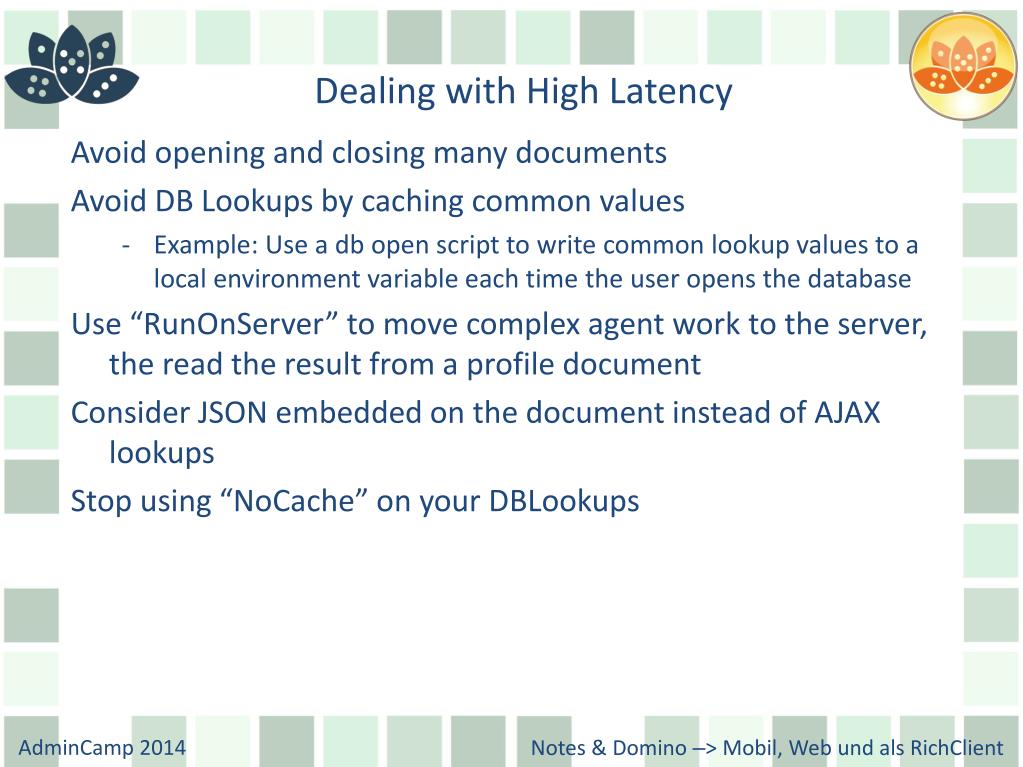 Dealing with High Latency

Avoid opening and closing many documents

Avoid DB Lookups by caching common values

- Example: Use a db open script to write common lookup values to a local environment variable each time the user opens the database

Use “RunOnServer” to move complex agent work to the server, the read the result from a profile document

Consider JSON embedded on the document instead of AJAX lookups

Stop using “NoCache” on your DBLookups

AdminCamp 2014

Notes & Domino –> Mobil, Web und als RichClient